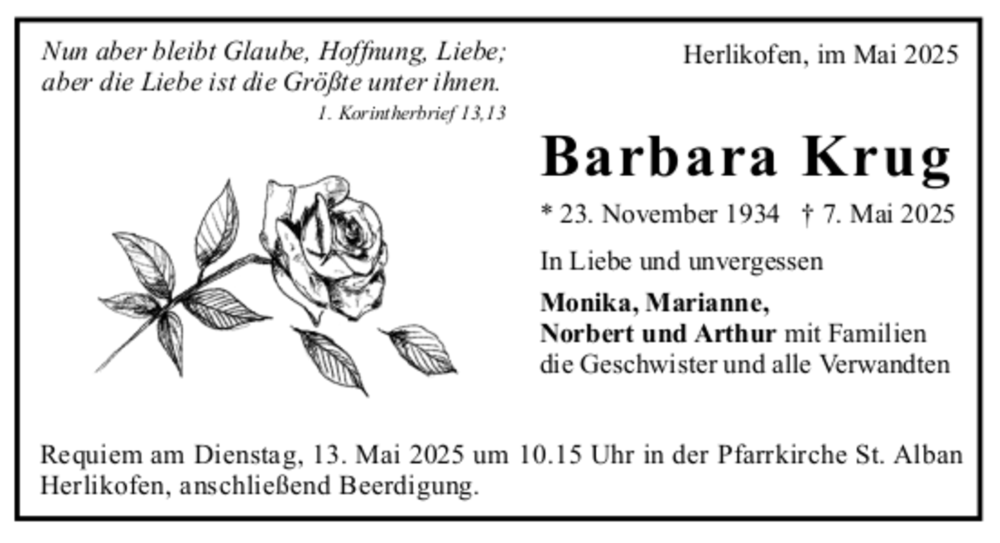 Nun aber bleibt Glaube, Hoffnung, Liebe; aber die Liebe ist die Größte unter ihnen.
1. Korintherbrief 13,13

Herlikofen, im Mai 2025

Barbara Krug

* 23. November 1934 † 7. Mai 2025

In Liebe und unvergessen

Monika, Marianne,
Norbert und Arthur mit Familien
die Geschwister und alle Verwandten

Requiem am Dienstag, 13. Mai 2025 um 10.15 Uhr in der Pfarrkirche St. Alban Herlikofen, anschließend Beerdigung.